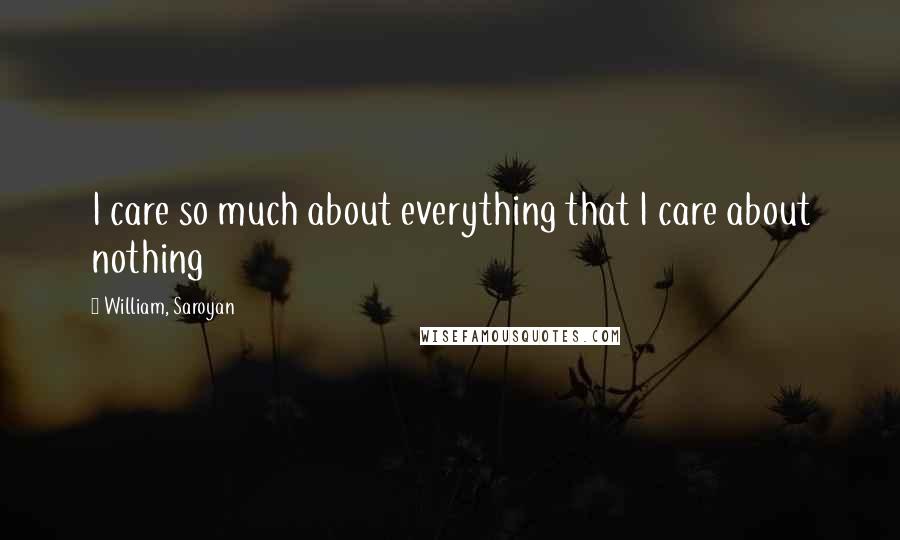 I care so much about everything that I care about nothing

William, Saroyan

WISEFAMOUSQUOTES.COM